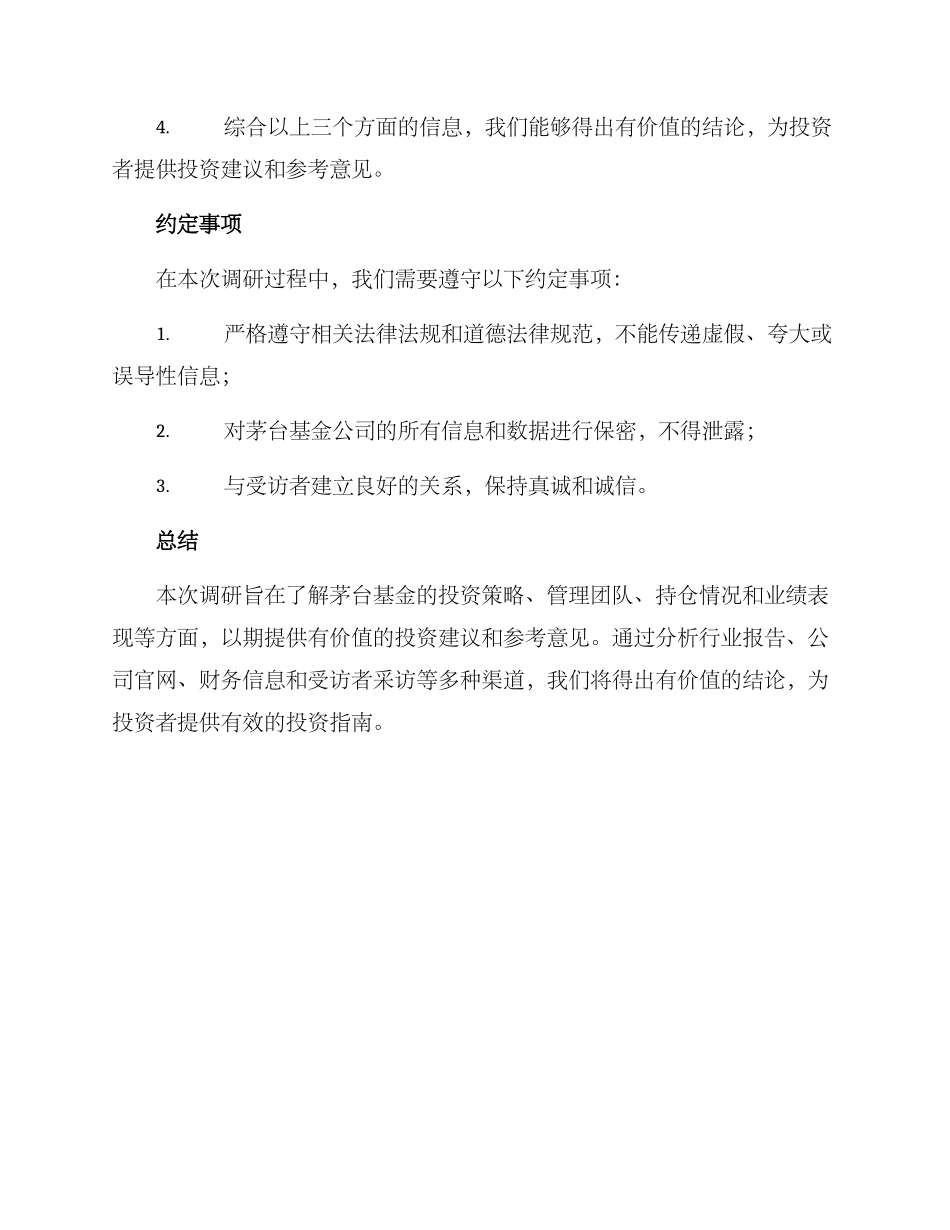 4. 综合以上三个方面的信息，我们能够得出有价值的结论，为投资者提供投资建议和参考意见。

约定事项

在本次调研过程中，我们需要遵守以下约定事项：

1. 严格遵守相关法律法规和道德法律规范，不能传递虚假、夸大或误导性信息；

2. 对茅台基金公司的所有信息和数据进行保密，不得泄露；

3. 与受访者建立良好的关系，保持真诚和诚信。

总结

本次调研旨在了解茅台基金的投资策略、管理团队、持仓情况和业绩表现等方面，以期提供有价值的投资建议和参考意见。通过分析行业报告、公司官网、财务信息和受访者采访等多种渠道，我们将得出有价值的结论，为投资者提供有效的投资指南。